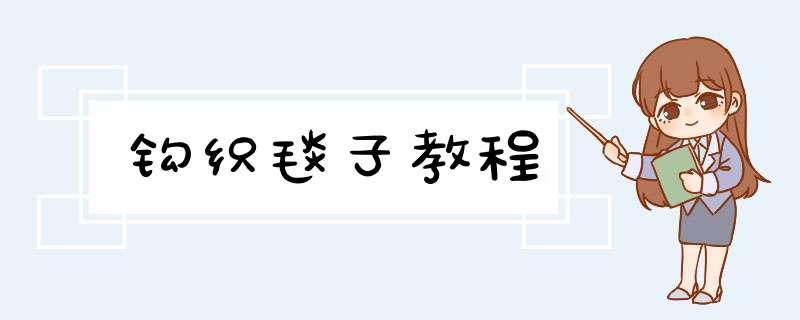 钩织毯子教程